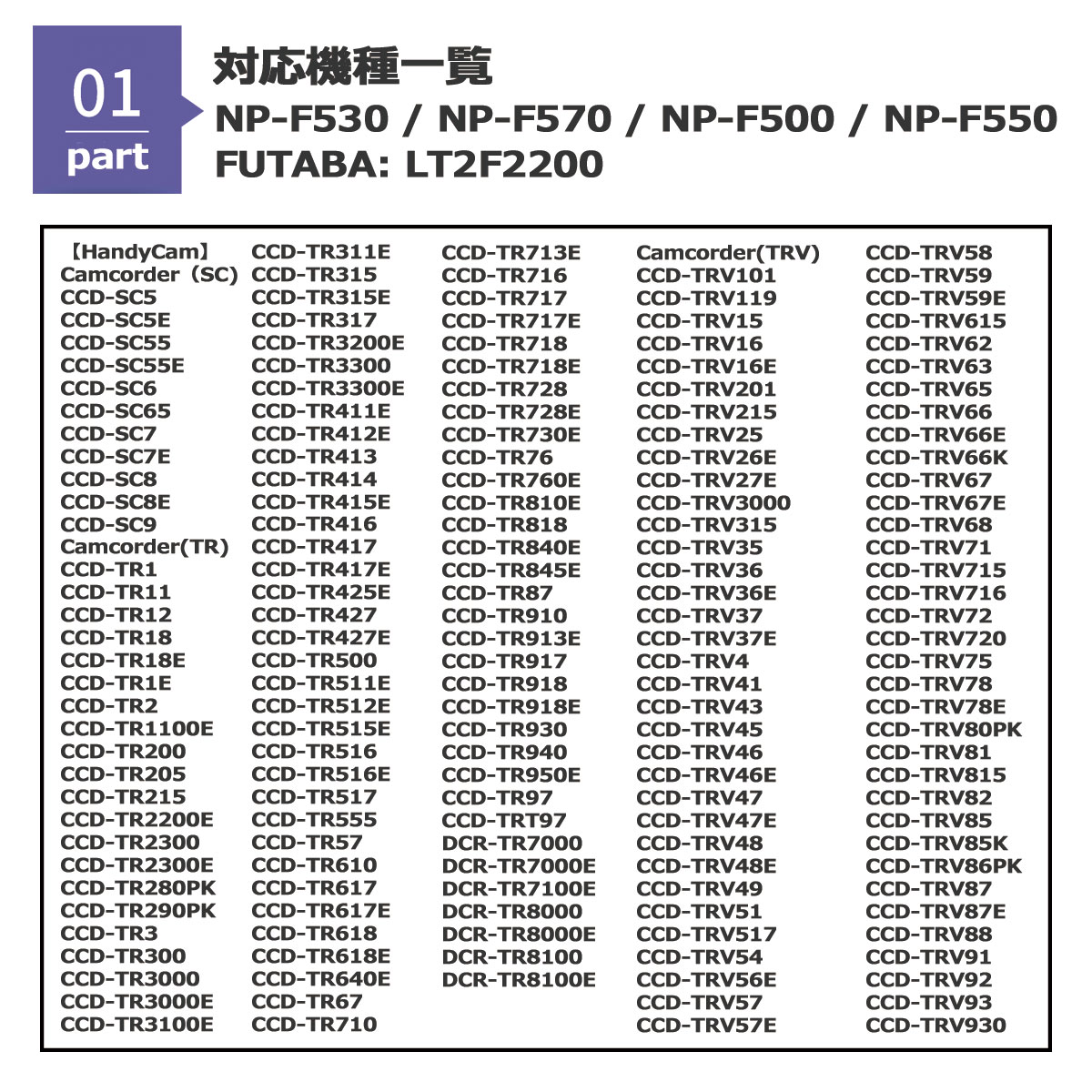 01
part

対応機種一覧
NP-F530 / NP-F570 / NP-F500 / NP-F550
FUTABA: LT2F2200

【HandyCam】
Camcorder（SC）
CCD-SC5
CCD-SC5E
CCD-SC55
CCD-SC55E
CCD-SC6
CCD-SC65
CCD-SC7
CCD-SC7E
CCD-SC8
CCD-SC8E
CCD-SC9
Camcorder(TR)
CCD-TR1
CCD-TR11
CCD-TR12
CCD-TR18
CCD-TR18E
CCD-TR1E
CCD-TR2
CCD-TR1100E
CCD-TR200
CCD-TR205
CCD-TR215
CCD-TR2200E
CCD-TR2300
CCD-TR2300E
CCD-TR280PK
CCD-TR290PK
CCD-TR3
CCD-TR300
CCD-TR3000
CCD-TR3000E
CCD-TR3100E

CCD-TR311E
CCD-TR315
CCD-TR315E
CCD-TR317
CCD-TR3200E
CCD-TR3300
CCD-TR3300E
CCD-TR411E
CCD-TR412E
CCD-TR413
CCD-TR414
CCD-TR415E
CCD-TR416
CCD-TR417
CCD-TR417E
CCD-TR425E
CCD-TR427
CCD-TR427E
CCD-TR500
CCD-TR511E
CCD-TR512E
CCD-TR515E
CCD-TR516
CCD-TR516E
CCD-TR517
CCD-TR555
CCD-TR57
CCD-TR610
CCD-TR617
CCD-TR617E
CCD-TR618
CCD-TR618E
CCD-TR640E
CCD-TR67
CCD-TR710

CCD-TR713E
CCD-TR716
CCD-TR717
CCD-TR717E
CCD-TR718
CCD-TR718E
CCD-TR728
CCD-TR728E
CCD-TR730E
CCD-TR76
CCD-TR760E
CCD-TR810E
CCD-TR818
CCD-TR840E
CCD-TR845E
CCD-TR87
CCD-TR910
CCD-TR913E
CCD-TR917
CCD-TR918
CCD-TR918E
CCD-TR930
CCD-TR940
CCD-TR950E
CCD-TR97
CCD-TRT97
DCR-TR7000
DCR-TR7000E
DCR-TR7100E
DCR-TR8000
DCR-TR8000E
DCR-TR8100
DCR-TR8100E

Camcorder(TRV)
CCD-TRV101
CCD-TRV119
CCD-TRV15
CCD-TRV16
CCD-TRV16E
CCD-TRV201
CCD-TRV215
CCD-TRV25
CCD-TRV26E
CCD-TRV27E
CCD-TRV3000
CCD-TRV315
CCD-TRV35
CCD-TRV36
CCD-TRV36E
CCD-TRV37
CCD-TRV37E
CCD-TRV4
CCD-TRV41
CCD-TRV43
CCD-TRV45
CCD-TRV46
CCD-TRV46E
CCD-TRV47
CCD-TRV47E
CCD-TRV48
CCD-TRV48E
CCD-TRV49
CCD-TRV51
CCD-TRV517
CCD-TRV54
CCD-TRV56E
CCD-TRV57
CCD-TRV57E

CCD-TRV58
CCD-TRV59
CCD-TRV59E
CCD-TRV615
CCD-TRV62
CCD-TRV63
CCD-TRV65
CCD-TRV66
CCD-TRV66E
CCD-TRV66K
CCD-TRV67
CCD-TRV67E
CCD-TRV68
CCD-TRV71
CCD-TRV715
CCD-TRV716
CCD-TRV72
CCD-TRV720
CCD-TRV75
CCD-TRV78
CCD-TRV78E
CCD-TRV80PK
CCD-TRV81
CCD-TRV815
CCD-TRV82
CCD-TRV85
CCD-TRV85K
CCD-TRV86PK
CCD-TRV87
CCD-TRV87E
CCD-TRV88
CCD-TRV91
CCD-TRV92
CCD-TRV93
CCD-TRV930